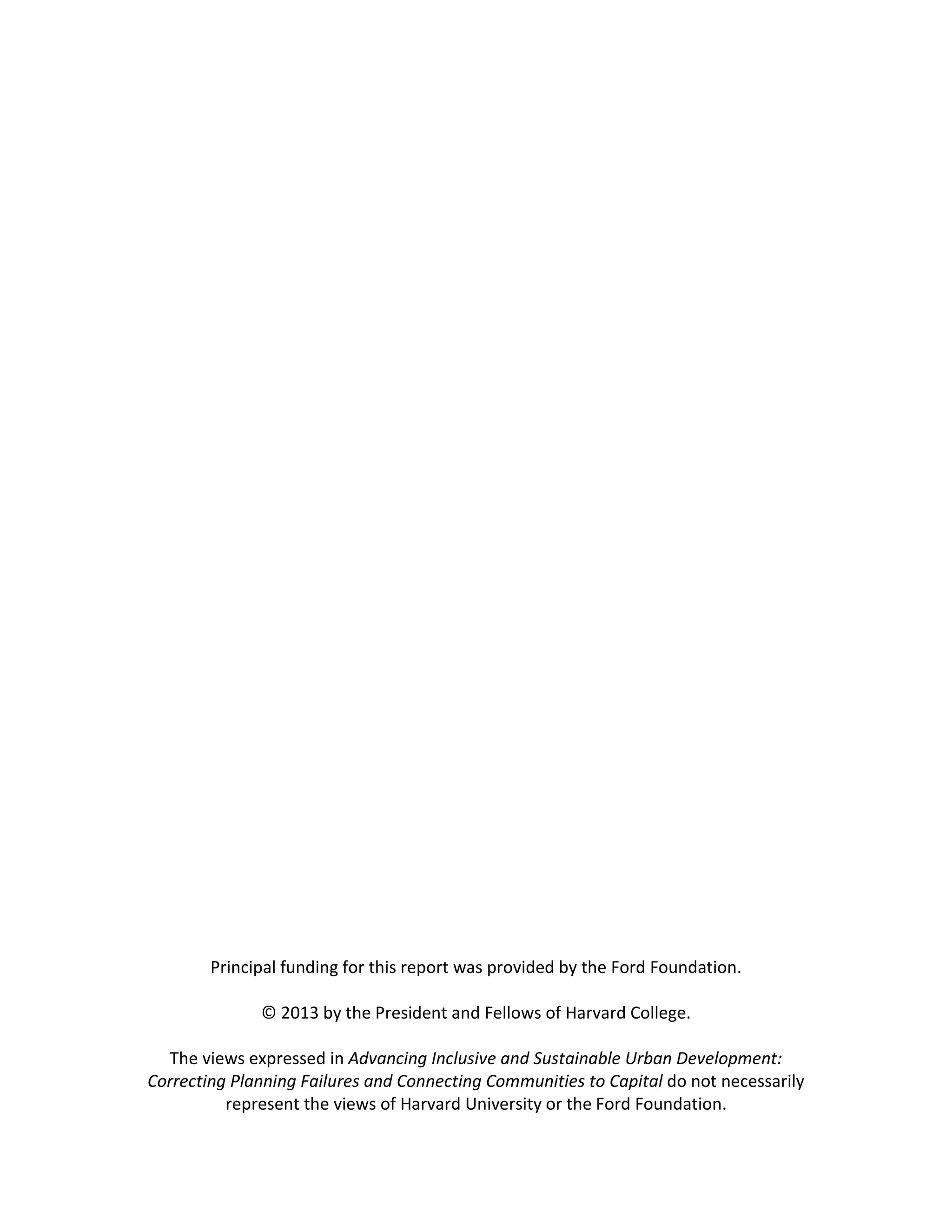 Principal funding for this report was provided by the Ford Foundation.

© 2013 by the President and Fellows of Harvard College.

The views expressed in Advancing Inclusive and Sustainable Urban Development: Correcting Planning Failures and Connecting Communities to Capital do not necessarily represent the views of Harvard University or the Ford Foundation.